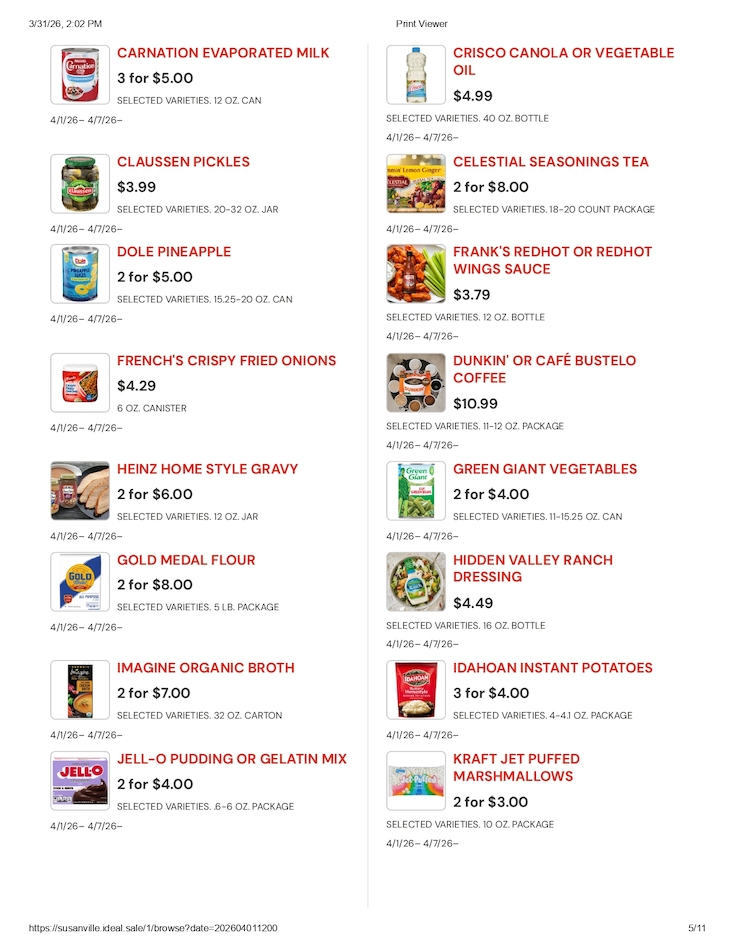 3/31/26, 2:02 PM

Print Viewer

CARNATION EVAPORATED MILK
3 for $5.00
SELECTED VARIETIES. 12 OZ. CAN
4/1/26– 4/7/26–

CLAUSSEN PICKLES
$3.99
SELECTED VARIETIES. 20-32 OZ. JAR
4/1/26– 4/7/26–

DOLE PINEAPPLE
2 for $5.00
SELECTED VARIETIES. 15.25-20 OZ. CAN
4/1/26– 4/7/26–

FRENCH'S CRISPY FRIED ONIONS
$4.29
6 OZ. CANISTER
4/1/26– 4/7/26–

HEINZ HOME STYLE GRAVY
2 for $6.00
SELECTED VARIETIES. 12 OZ. JAR
4/1/26– 4/7/26–

GOLD MEDAL FLOUR
2 for $8.00
SELECTED VARIETIES. 5 LB. PACKAGE
4/1/26– 4/7/26–

IMAGINE ORGANIC BROTH
2 for $7.00
SELECTED VARIETIES. 32 OZ. CARTON
4/1/26– 4/7/26–

JELL-O PUDDING OR GELATIN MIX
2 for $4.00
SELECTED VARIETIES. .6-6 OZ. PACKAGE
4/1/26– 4/7/26–

CRISCO CANOLA OR VEGETABLE OIL
$4.99
SELECTED VARIETIES. 40 OZ. BOTTLE
4/1/26– 4/7/26–

CELESTIAL SEASONINGS TEA
2 for $8.00
SELECTED VARIETIES. 18-20 COUNT PACKAGE
4/1/26– 4/7/26–

FRANK'S REDHOT OR REDHOT WINGS SAUCE
$3.79
SELECTED VARIETIES. 12 OZ. BOTTLE
4/1/26– 4/7/26–

DUNKIN' OR CAFÉ BUSTELO COFFEE
$10.99
SELECTED VARIETIES. 11-12 OZ. PACKAGE
4/1/26– 4/7/26–

GREEN GIANT VEGETABLES
2 for $4.00
SELECTED VARIETIES. 11-15.25 OZ. CAN
4/1/26– 4/7/26–

HIDDEN VALLEY RANCH DRESSING
$4.49
SELECTED VARIETIES. 16 OZ. BOTTLE
4/1/26– 4/7/26–

IDAHOAN INSTANT POTATOES
3 for $4.00
SELECTED VARIETIES. 4-4.1 OZ. PACKAGE
4/1/26– 4/7/26–

KRAFT JET PUFFED MARSHMALLOWS
2 for $3.00
SELECTED VARIETIES. 10 OZ. PACKAGE
4/1/26– 4/7/26–

https://susanville.ideal.sale/1/browse?date=202604011200

5/11